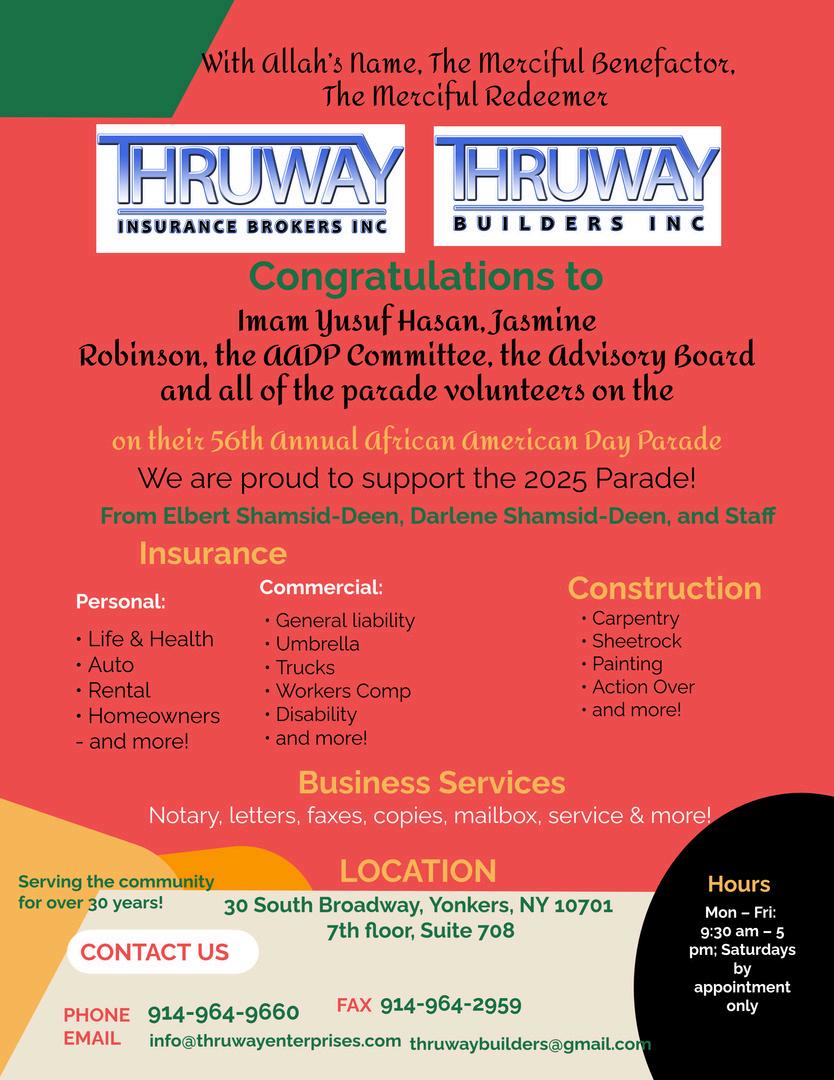 With Allah's Name, The Merciful Benefactor, The Merciful Redeemer

THRUWAY
INSURANCE BROKERS INC

THRUWAY
BUILDERS INC

Congratulations to

Imam Yusuf Hasan, Jasmine Robinson, the AADP Committee, the Advisory Board and all of the parade volunteers on the

on their 56th Annual African American Day Parade

We are proud to support the 2025 Parade!

From Elbert Shamsid-Deen, Darlene Shamsid-Deen, and Staff

Insurance

Personal:
• Life & Health
• Auto
• Rental
• Homeowners
- and more!

Commercial:
• General liability
• Umbrella
• Trucks
• Workers Comp
• Disability
• and more!

Construction
• Carpentry
• Sheetrock
• Painting
• Action Over
• and more!

Business Services

Notary, letters, faxes, copies, mailbox, service & more!

Serving the community for over 30 years!

LOCATION

30 South Broadway, Yonkers, NY 10701
7th floor, Suite 708

Hours

Mon – Fri: 9:30 am – 5 pm; Saturdays by appointment only

CONTACT US

PHONE 914-964-9660
FAX 914-964-2959
EMAIL info@thruwayenterprises.com thruwaybuilders@gmail.com